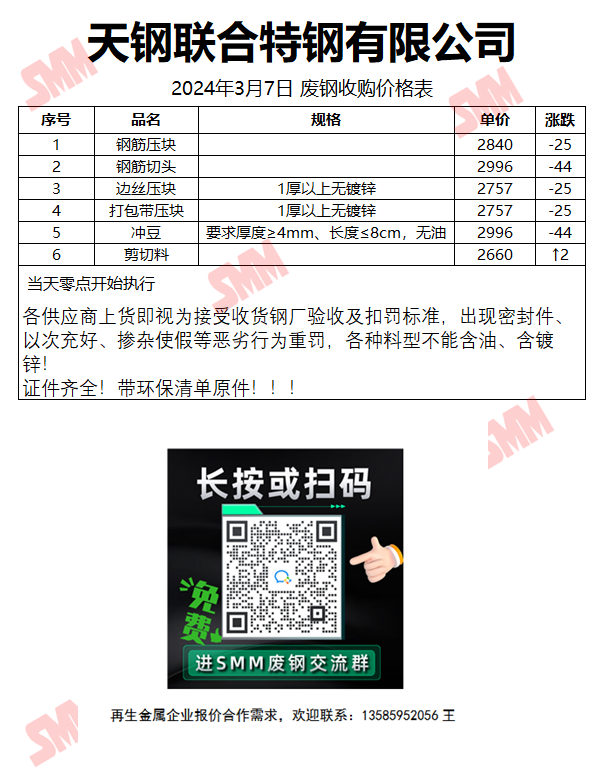 天钢联合特钢有限公司

2024年3月7日 废钢收购价格表

| 序号 | 品名 | 规格 | 单价 | 涨跌 |
|---|---|---|---|---|
| 1 | 钢筋压块 |  | 2840 | -25 |
| 2 | 钢筋切头 |  | 2996 | -44 |
| 3 | 边丝压块 | 1厚以上无镀锌 | 2757 | -25 |
| 4 | 打包带压块 | 1厚以上无镀锌 | 2757 | -25 |
| 5 | 冲豆 | 要求厚度≥4mm、长度≤8cm，无油 | 2996 | -44 |
| 6 | 剪切料 |  | 2660 | ↑2 |

当天零点开始执行

各供应商上货即视为接受收货钢厂验收及扣罚标准，出现密封件、以次充好、掺杂使假等恶劣行为重罚，各种料型不能含油、含镀锌!
证件齐全！带环保清单原件！！！

长按或扫码

免费

进SMM废钢交流群

再生金属企业报价合作需求，欢迎联系：13585952056 王

SMM